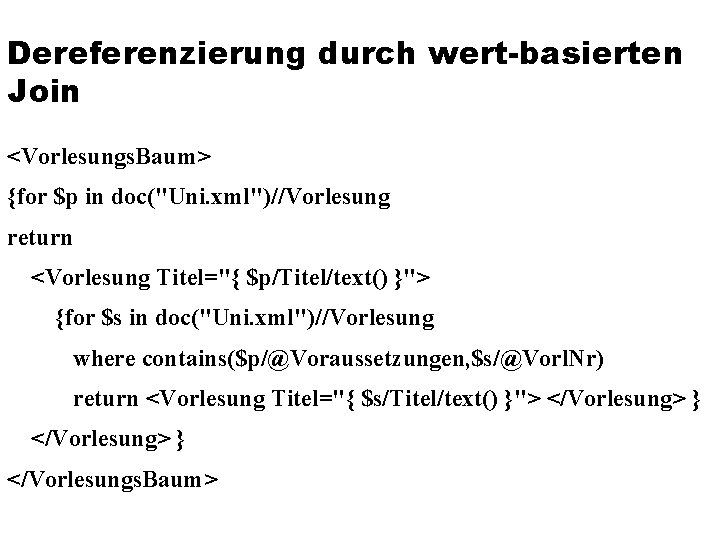 Dereferenzierung durch wert-basierten Join

<VorlesungsBaum>
{for $p in doc("Uni.xml")//Vorlesung
return
<Vorlesung Titel="{ $p/Titel/text() }">
{for $s in doc("Uni.xml")//Vorlesung
where contains($p/@Voraussetzungen,$s/@VorlNr)
return <Vorlesung Titel="{ $s/Titel/text() }"> </Vorlesung> }
</Vorlesung> }
</VorlesungsBaum>